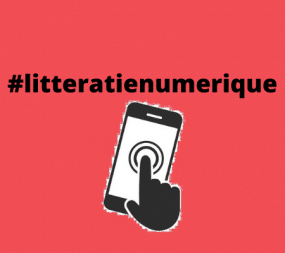 #litteratienumerique